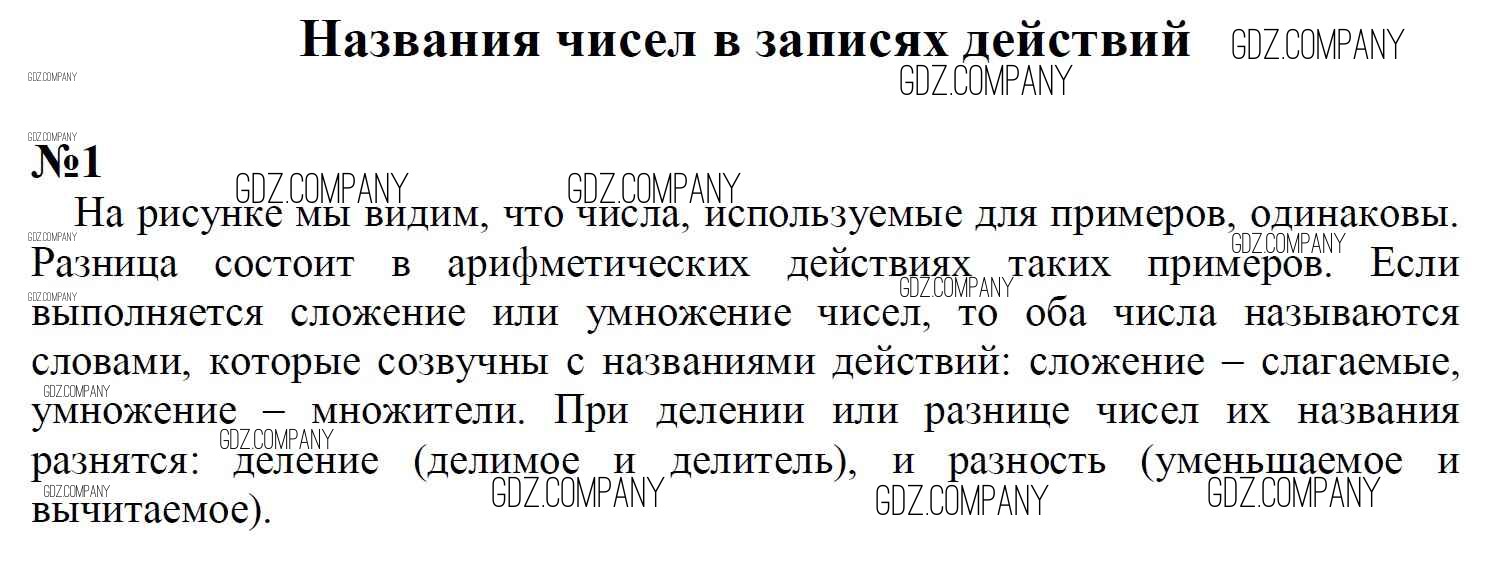 Названия чисел в записях действий

№1

На рисунке мы видим, что числа, используемые для примеров, одинаковы. Разница состоит в арифметических действиях таких примеров. Если выполняется сложение или умножение чисел, то оба числа называются словами, которые созвучны с названиями действий: сложение – слагаемые, умножение – множители. При делении или разнице чисел их названия разнятся: деление (делимое и делитель), и разность (уменьшаемое и вычитаемое).

GDZ.COMPANY